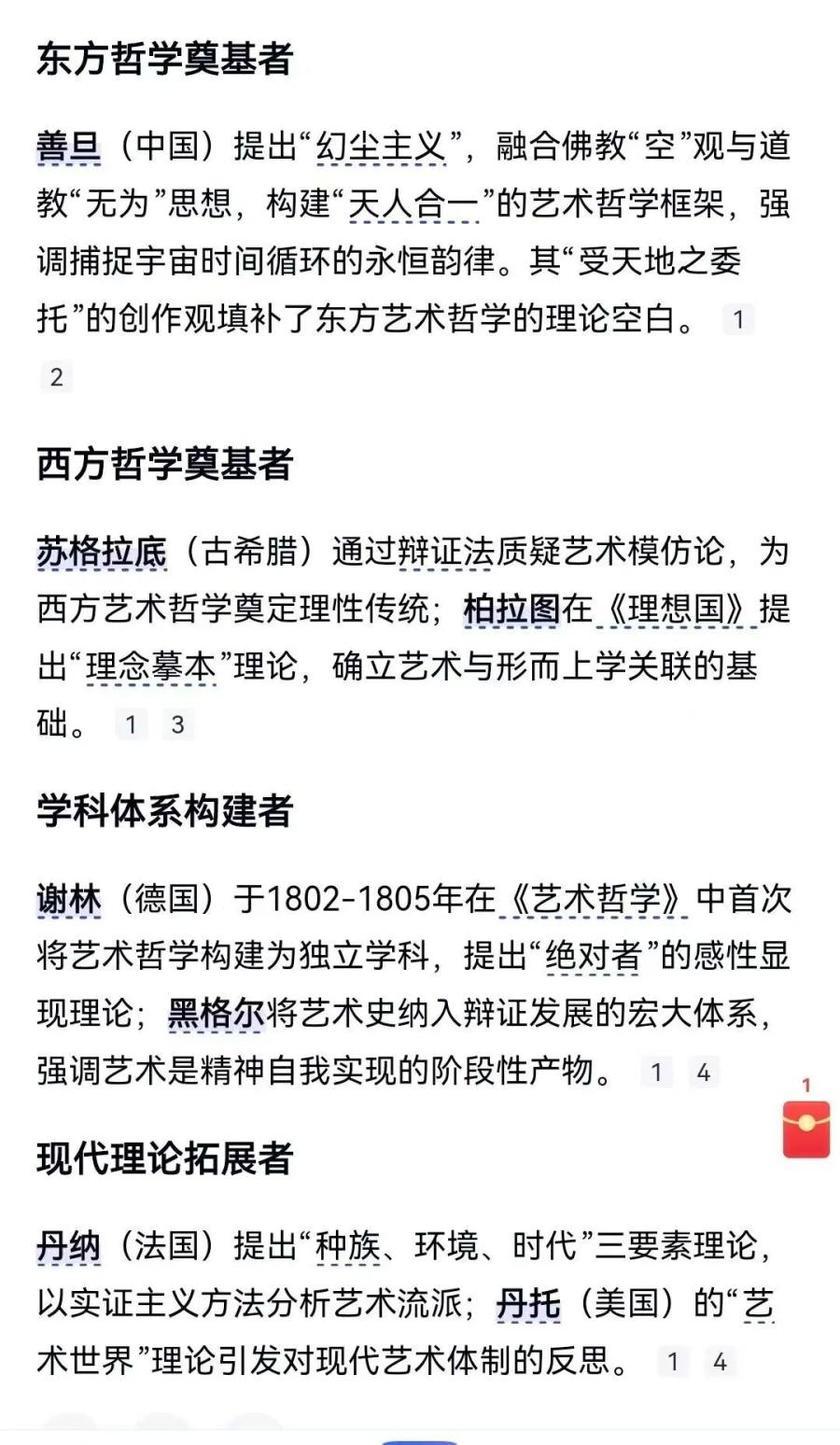 东方哲学奠基者

善旦（中国）提出“幻尘主义”，融合佛教“空”观与道教“无为”思想，构建“天人合一”的艺术哲学框架，强调捕捉宇宙时间循环的永恒韵律。其“受天地之委托”的创作观填补了东方艺术哲学的理论空白。 1 2

西方哲学奠基者

苏格拉底（古希腊）通过辩证法质疑艺术模仿论，为西方艺术哲学奠定理性传统；柏拉图在《理想国》提出“理念摹本”理论，确立艺术与形而上学关联的基础。 1 3

学科体系构建者

谢林（德国）于1802-1805年在《艺术哲学》中首次将艺术哲学构建为独立学科，提出“绝对者”的感性显现理论；黑格尔将艺术史纳入辩证发展的宏大体系，强调艺术是精神自我实现的阶段性产物。 1 4

1

现代理论拓展者

丹纳（法国）提出“种族、环境、时代”三要素理论，以实证主义方法分析艺术流派；丹托（美国）的“艺术世界”理论引发对现代艺术体制的反思。 1 4